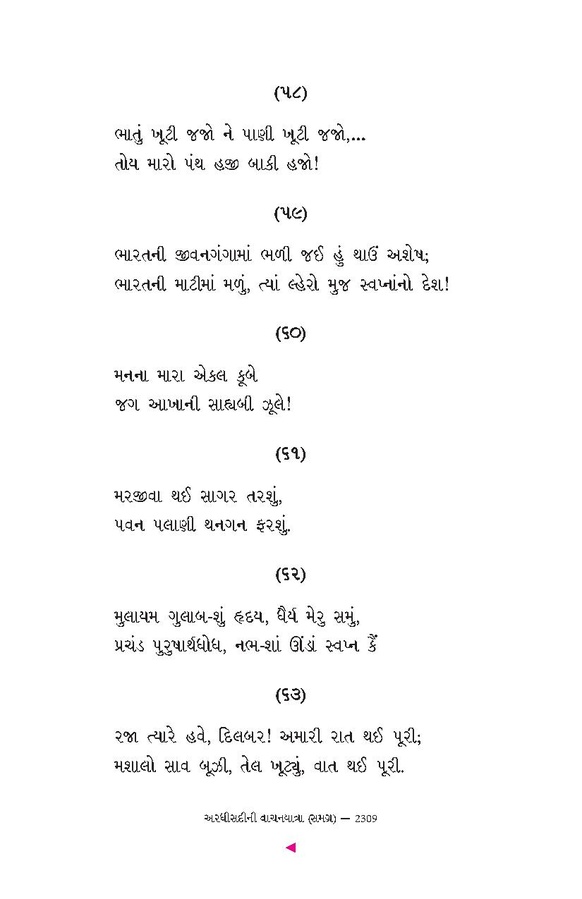 (૫૮)

ભાતું ખૂટી જજો ને પાણી ખૂટી જજો,...
તોય મારો પંથ હજી બાકી હજો!

(૫૯)

ભારતની જીવનગંગામાં ભળી જઈ હું થાઉં અશેષ;
ભારતની માટીમાં મળું, ત્યાં લ્હેરો મુજ સ્વપ્નાંનો દેશ!

(૬૦)

મનના મારા એકલ કૂબે
જગ આખાની સાહ્યબી ઝૂલે!

(૬૧)

મરજીવા થઈ સાગર તરશું,
પવન પલાણી થનગન ફરશું.

(૬૨)

મુલાયમ ગુલાબ-શું હૃદય, ધૈર્ય મેરુ સમું,
પ્રચંડ પુરુષાર્થધોધ, નભ-શાં ઊંડાં સ્વપ્ન કૈં

(૬૩)

રજા ત્યારે હવે, દિલબર! અમારી રાત થઈ પૂરી;
મશાલો સાવ બૂઝી, તેલ ખૂટ્યું, વાત થઈ પૂરી.

અરધીસદીની વાચનયાત્રા (સમગ્ર) — 2309

◄